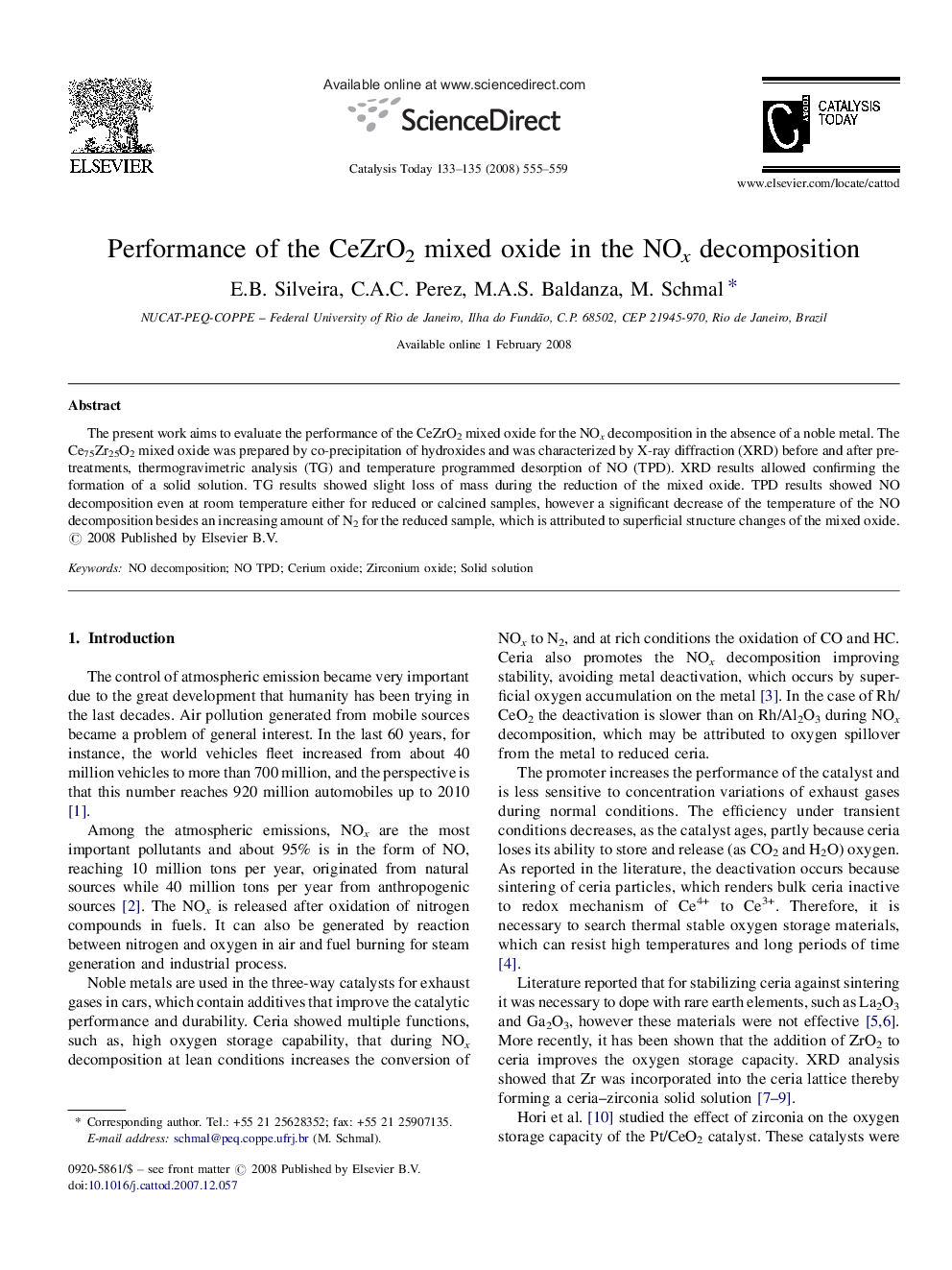 ELSEVIER

Available online at www.sciencedirect.com

ScienceDirect

Catalysis Today 133–135 (2008) 555–559

CATALYSIS TODAY

www.elsevier.com/locate/cattod

Performance of the $CeZrO_2$ mixed oxide in the $NO_x$ decomposition

E.B. Silveira, C.A.C. Perez, M.A.S. Baldanza, M. Schmal *

NUCAT-PEQ-COPPE – Federal University of Rio de Janeiro, Ilha do Fundão, C.P. 68502, CEP 21945-970, Rio de Janeiro, Brazil

Available online 1 February 2008

Abstract

The present work aims to evaluate the performance of the $CeZrO_2$ mixed oxide for the $NO_x$ decomposition in the absence of a noble metal. The $Ce_{75}Zr_{25}O_2$ mixed oxide was prepared by co-precipitation of hydroxides and was characterized by X-ray diffraction (XRD) before and after pretreatments, thermogravimetric analysis (TG) and temperature programmed desorption of NO (TPD). XRD results allowed confirming the formation of a solid solution. TG results showed slight loss of mass during the reduction of the mixed oxide. TPD results showed NO decomposition even at room temperature either for reduced or calcined samples, however a significant decrease of the temperature of the NO decomposition besides an increasing amount of $N_2$ for the reduced sample, which is attributed to superficial structure changes of the mixed oxide.
© 2008 Published by Elsevier B.V.

Keywords: NO decomposition; NO TPD; Cerium oxide; Zirconium oxide; Solid solution

1. Introduction

The control of atmospheric emission became very important due to the great development that humanity has been trying in the last decades. Air pollution generated from mobile sources became a problem of general interest. In the last 60 years, for instance, the world vehicles fleet increased from about 40 million vehicles to more than 700 million, and the perspective is that this number reaches 920 million automobiles up to 2010 [1].

Among the atmospheric emissions, $NO_x$ are the most important pollutants and about 95% is in the form of NO, reaching 10 million tons per year, originated from natural sources while 40 million tons per year from anthropogenic sources [2]. The $NO_x$ is released after oxidation of nitrogen compounds in fuels. It can also be generated by reaction between nitrogen and oxygen in air and fuel burning for steam generation and industrial process.

Noble metals are used in the three-way catalysts for exhaust gases in cars, which contain additives that improve the catalytic performance and durability. Ceria showed multiple functions, such as, high oxygen storage capability, that during $NO_x$ decomposition at lean conditions increases the conversion of $NO_x$ to $N_2$, and at rich conditions the oxidation of CO and HC. Ceria also promotes the $NO_x$ decomposition improving stability, avoiding metal deactivation, which occurs by superficial oxygen accumulation on the metal [3]. In the case of Rh/$CeO_2$ the deactivation is slower than on Rh/$Al_2O_3$ during $NO_x$ decomposition, which may be attributed to oxygen spillover from the metal to reduced ceria.

The promoter increases the performance of the catalyst and is less sensitive to concentration variations of exhaust gases during normal conditions. The efficiency under transient conditions decreases, as the catalyst ages, partly because ceria loses its ability to store and release (as $CO_2$ and $H_2O$) oxygen. As reported in the literature, the deactivation occurs because sintering of ceria particles, which renders bulk ceria inactive to redox mechanism of $Ce^{4+}$ to $Ce^{3+}$. Therefore, it is necessary to search thermal stable oxygen storage materials, which can resist high temperatures and long periods of time [4].

Literature reported that for stabilizing ceria against sintering it was necessary to dope with rare earth elements, such as $La_2O_3$ and $Ga_2O_3$, however these materials were not effective [5,6]. More recently, it has been shown that the addition of $ZrO_2$ to ceria improves the oxygen storage capacity. XRD analysis showed that Zr was incorporated into the ceria lattice thereby forming a ceria–zirconia solid solution [7–9].

Hori et al. [10] studied the effect of zirconia on the oxygen storage capacity of the Pt/$CeO_2$ catalyst. These catalysts were

* Corresponding author. Tel.: +55 21 25628352; fax: +55 21 25907135.
E-mail address: schmal@peq.coppe.ufrj.br (M. Schmal).

0920-5861/$ – see front matter © 2008 Published by Elsevier B.V.
doi:10.1016/j.cattod.2007.12.057